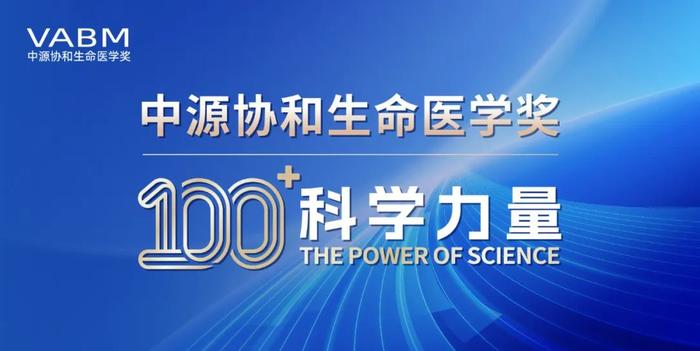 VABM
中源协和生命医学奖

中源协和生命医学奖

100⁺ 科学力量
THE POWER OF SCIENCE